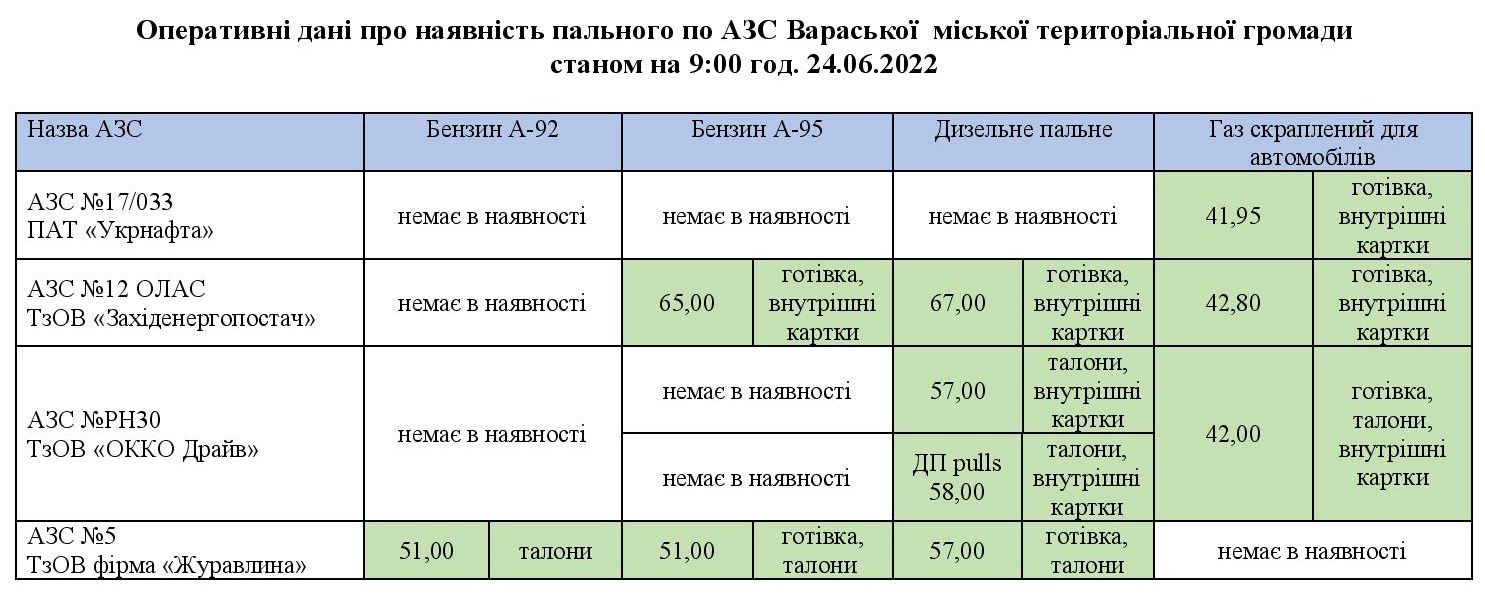 Оперативні дані про наявність пального по АЗС Вараської міської територіальної громади
станом на 9:00 год. 24.06.2022

| Назва АЗС | Бензин А-92 | | Бензин А-95 | | Дизельне пальне | | Газ скраплений для автомобілів | |
|---|---|---|---|---|---|---|---|---|
| АЗС №17/033 ПАТ «Укрнафта» | немає в наявності | | немає в наявності | | немає в наявності | | 41,95 | готівка, внутрішні картки |
| АЗС №12 ОЛАС ТзОВ «Західенергопостач» | немає в наявності | | 65,00 | готівка, внутрішні картки | 67,00 | готівка, внутрішні картки | 42,80 | готівка, внутрішні картки |
| АЗС №РН30 ТзОВ «ОККО Драйв» | немає в наявності | | немає в наявності | | 57,00 | талони, внутрішні картки | 42,00 | готівка, талони, внутрішні картки |
| | | | немає в наявності | | ДП pulls 58,00 | талони, внутрішні картки | | |
| АЗС №5 ТзОВ фірма «Журавлина» | 51,00 | талони | 51,00 | готівка, талони | 57,00 | готівка, талони | немає в наявності | |